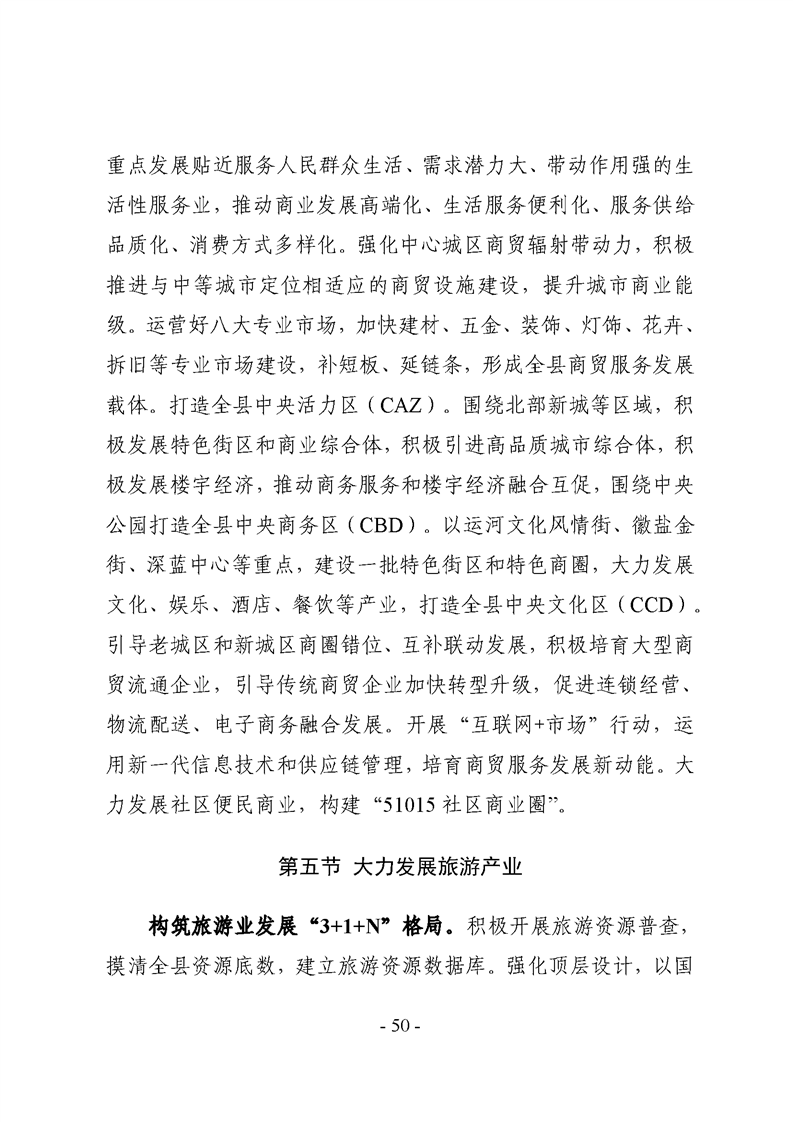 重点发展贴近服务人民群众生活、需求潜力大、带动作用强的生活性服务业，推动商业发展高端化、生活服务便利化、服务供给品质化、消费方式多样化。强化中心城区商贸辐射带动力，积极推进与中等城市定位相适应的商贸设施建设，提升城市商业能级。运营好八大专业市场，加快建材、五金、装饰、灯饰、花卉、拆旧等专业市场建设，补短板、延链条，形成全县商贸服务发展载体。打造全县中央活力区（CAZ）。围绕北部新城等区域，积极发展特色街区和商业综合体，积极引进高品质城市综合体，积极发展楼宇经济，推动商务服务和楼宇经济融合互促，围绕中央公园打造全县中央商务区（CBD）。以运河文化风情街、徽盐金街、深蓝中心等重点，建设一批特色街区和特色商圈，大力发展文化、娱乐、酒店、餐饮等产业，打造全县中央文化区（CCD）。引导老城区和新城区商圈错位、互补联动发展，积极培育大型商贸流通企业，引导传统商贸企业加快转型升级，促进连锁经营、物流配送、电子商务融合发展。开展“互联网+市场”行动，运用新一代信息技术和供应链管理，培育商贸服务发展新动能。大力发展社区便民商业，构建“51015 社区商业圈”。

第五节 大力发展旅游产业

构筑旅游业发展“3+1+N”格局。积极开展旅游资源普查，摸清全县资源底数，建立旅游资源数据库。强化顶层设计，以国

- 50 -